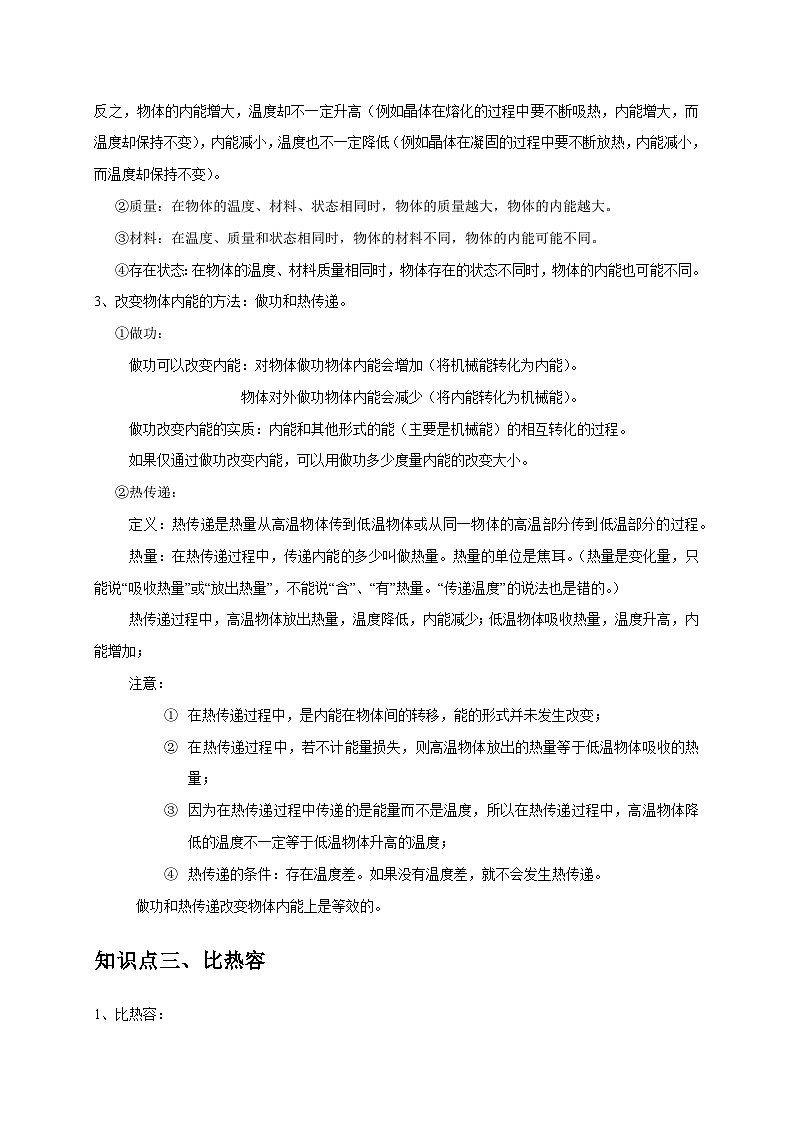 反之，物体的内能增大，温度却不一定升高（例如晶体在熔化的过程中要不断吸热，内能增大，而温度却保持不变），内能减小，温度也不一定降低（例如晶体在凝固的过程中要不断放热，内能减小，而温度却保持不变）。

②质量：在物体的温度、材料、状态相同时，物体的质量越大，物体的内能越大。

③材料：在温度、质量和状态相同时，物体的材料不同，物体的内能可能不同。

④存在状态：在物体的温度、材料质量相同时，物体存在的状态不同时，物体的内能也可能不同。

3、改变物体内能的方法：做功和热传递。

①做功：

做功可以改变内能：对物体做功物体内能会增加（将机械能转化为内能）。

物体对外做功物体内能会减少（将内能转化为机械能）。

做功改变内能的实质：内能和其他形式的能（主要是机械能）的相互转化的过程。

如果仅通过做功改变内能，可以用做功多少度量内能的改变大小。

②热传递：

定义：热传递是热量从高温物体传到低温物体或从同一物体的高温部分传到低温部分的过程。

热量：在热传递过程中，传递内能的多少叫做热量。热量的单位是焦耳。（热量是变化量，只能说“吸收热量”或“放出热量”，不能说“含”、“有”热量。“传递温度”的说法也是错的。）

热传递过程中，高温物体放出热量，温度降低，内能减少；低温物体吸收热量，温度升高，内能增加；

注意：

① 在热传递过程中，是内能在物体间的转移，能的形式并未发生改变；

② 在热传递过程中，若不计能量损失，则高温物体放出的热量等于低温物体吸收的热量；

③ 因为在热传递过程中传递的是能量而不是温度，所以在热传递过程中，高温物体降低的温度不一定等于低温物体升高的温度；

④ 热传递的条件：存在温度差。如果没有温度差，就不会发生热传递。

做功和热传递改变物体内能上是等效的。

知识点三、比热容

1、比热容：